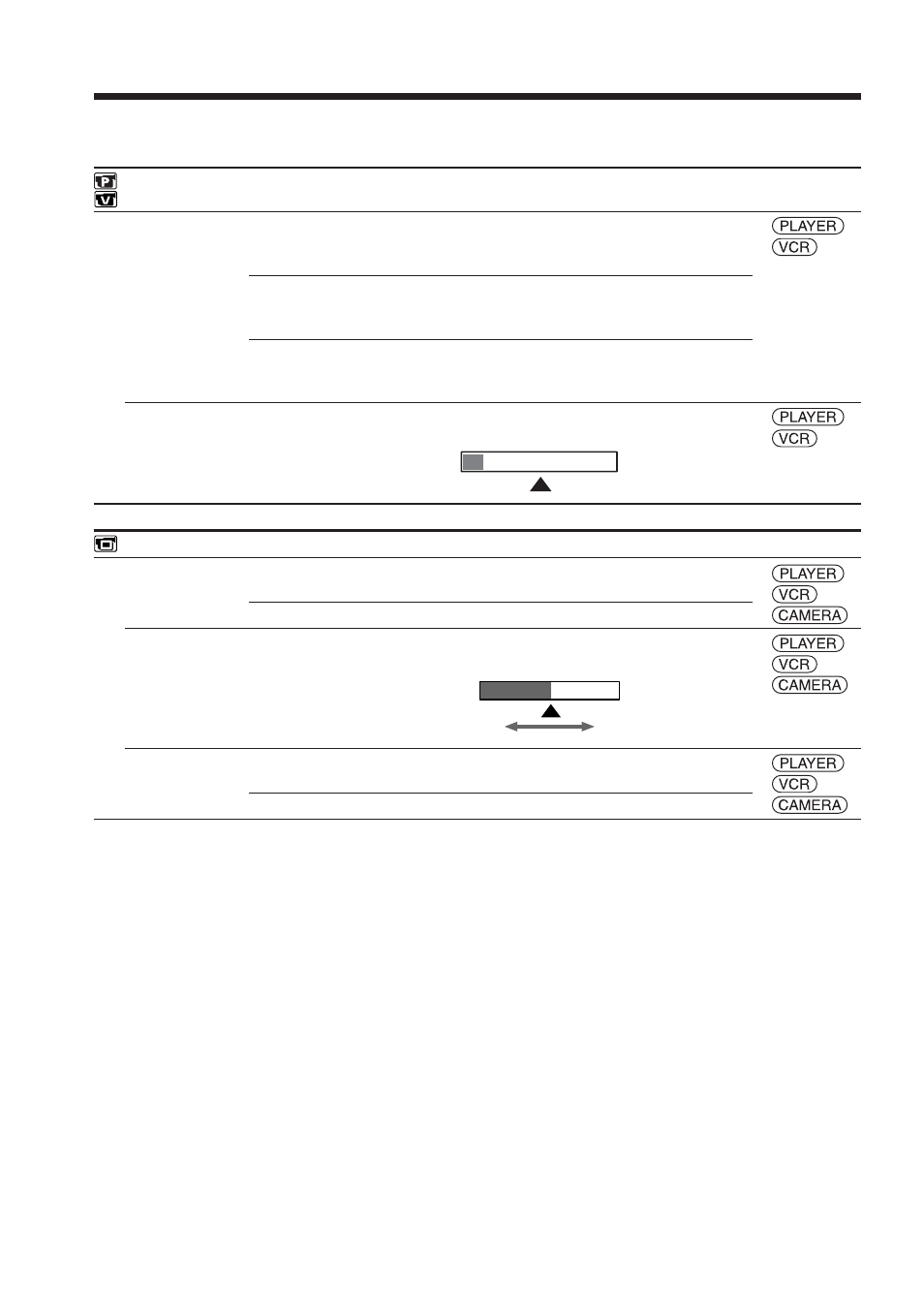 PLAYER
VCR

PLAYER
VCR

PLAYER
VCR
CAMERA

PLAYER
VCR
CAMERA

PLAYER
VCR
CAMERA